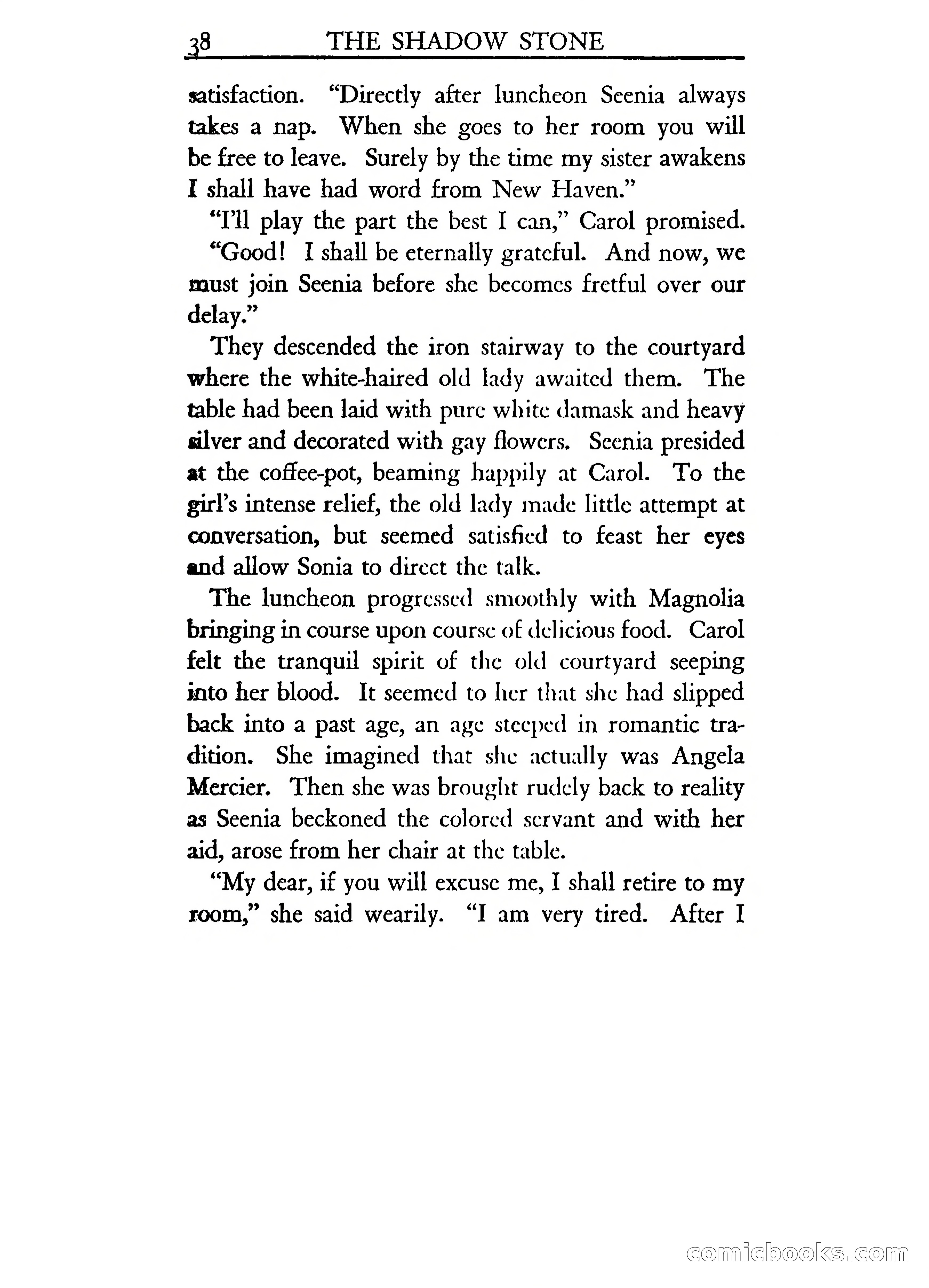 38 THE SHADOW STONE

satisfaction. "Directly after luncheon Seenia always takes a nap. When she goes to her room you will be free to leave. Surely by the time my sister awakens I shall have had word from New Haven."

"I'll play the part the best I can," Carol promised.

"Good! I shall be eternally grateful. And now, we must join Seenia before she becomes fretful over our delay."

They descended the iron stairway to the courtyard where the white-haired old lady awaited them. The table had been laid with pure white damask and heavy silver and decorated with gay flowers. Seenia presided at the coffee-pot, beaming happily at Carol. To the girl's intense relief, the old lady made little attempt at conversation, but seemed satisfied to feast her eyes and allow Sonia to direct the talk.

The luncheon progressed smoothly with Magnolia bringing in course upon course of delicious food. Carol felt the tranquil spirit of the old courtyard seeping into her blood. It seemed to her that she had slipped back into a past age, an age steeped in romantic tradition. She imagined that she actually was Angela Mercier. Then she was brought rudely back to reality as Seenia beckoned the colored servant and with her aid, arose from her chair at the table.

"My dear, if you will excuse me, I shall retire to my room," she said wearily. "I am very tired. After I

comicbooks.com